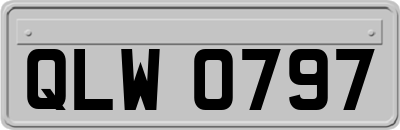 QLW 0797